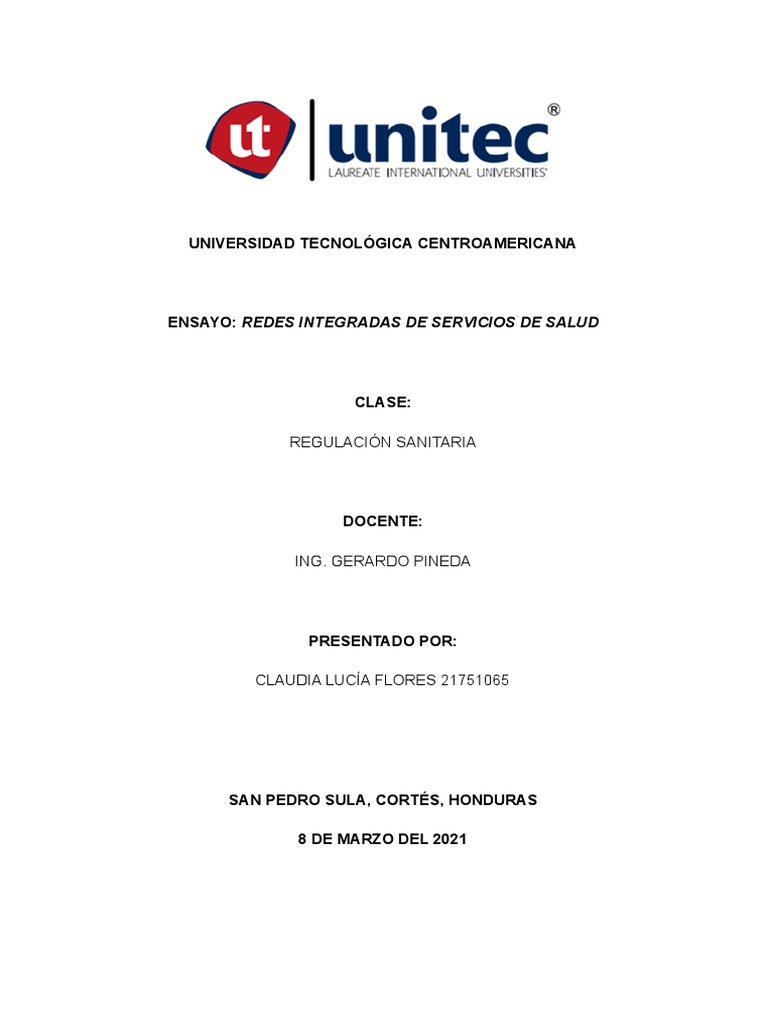 ut unitec®
LAUREATE INTERNATIONAL UNIVERSITIES®

UNIVERSIDAD TECNOLÓGICA CENTROAMERICANA

ENSAYO: REDES INTEGRADAS DE SERVICIOS DE SALUD

CLASE:

REGULACIÓN SANITARIA

DOCENTE:

ING. GERARDO PINEDA

PRESENTADO POR:

CLAUDIA LUCÍA FLORES 21751065

SAN PEDRO SULA, CORTÉS, HONDURAS

8 DE MARZO DEL 2021